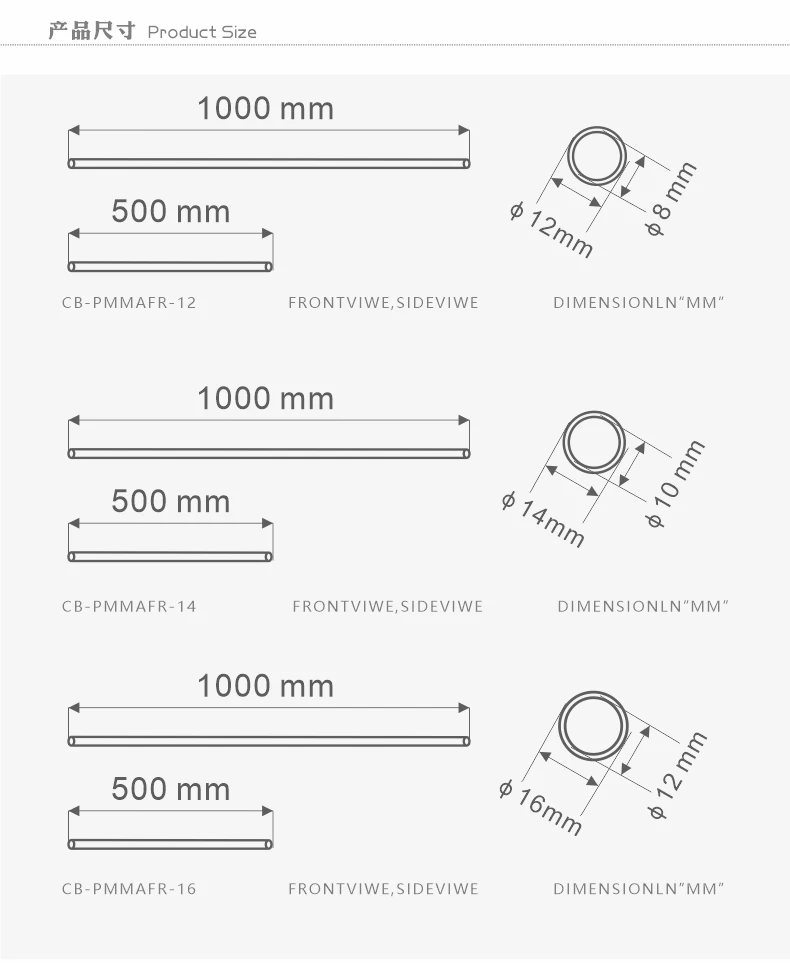 产品尺寸 Product Size

1000 mm

500 mm

ϕ 12mm

ϕ 8 mm

CB-PMMAFR-12

FRONTVIWE,SIDEVIWE

DIMENSIONLN"MM"

1000 mm

500 mm

ϕ 14mm

ϕ 10 mm

CB-PMMAFR-14

FRONTVIWE,SIDEVIWE

DIMENSIONLN"MM"

1000 mm

500 mm

ϕ 16mm

ϕ 12 mm

CB-PMMAFR-16

FRONTVIWE,SIDEVIWE

DIMENSIONLN"MM"